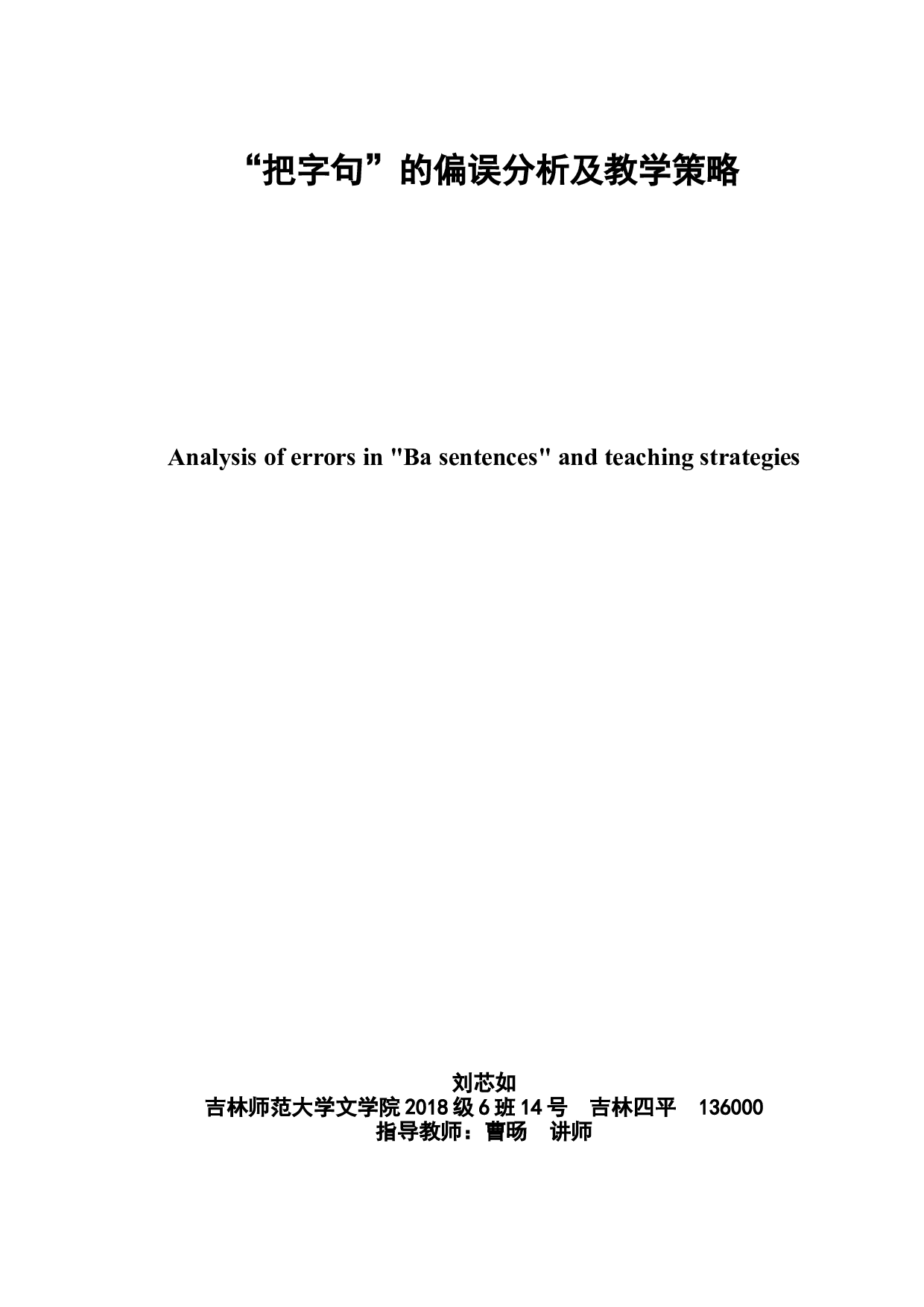 “把字句”的偏误分析及教学策略

Analysis of errors in "Ba sentences" and teaching strategies

刘芯如
吉林师范大学文学院 2018 级 6 班 14 号　吉林四平　136000
指导教师：曹旸　讲师